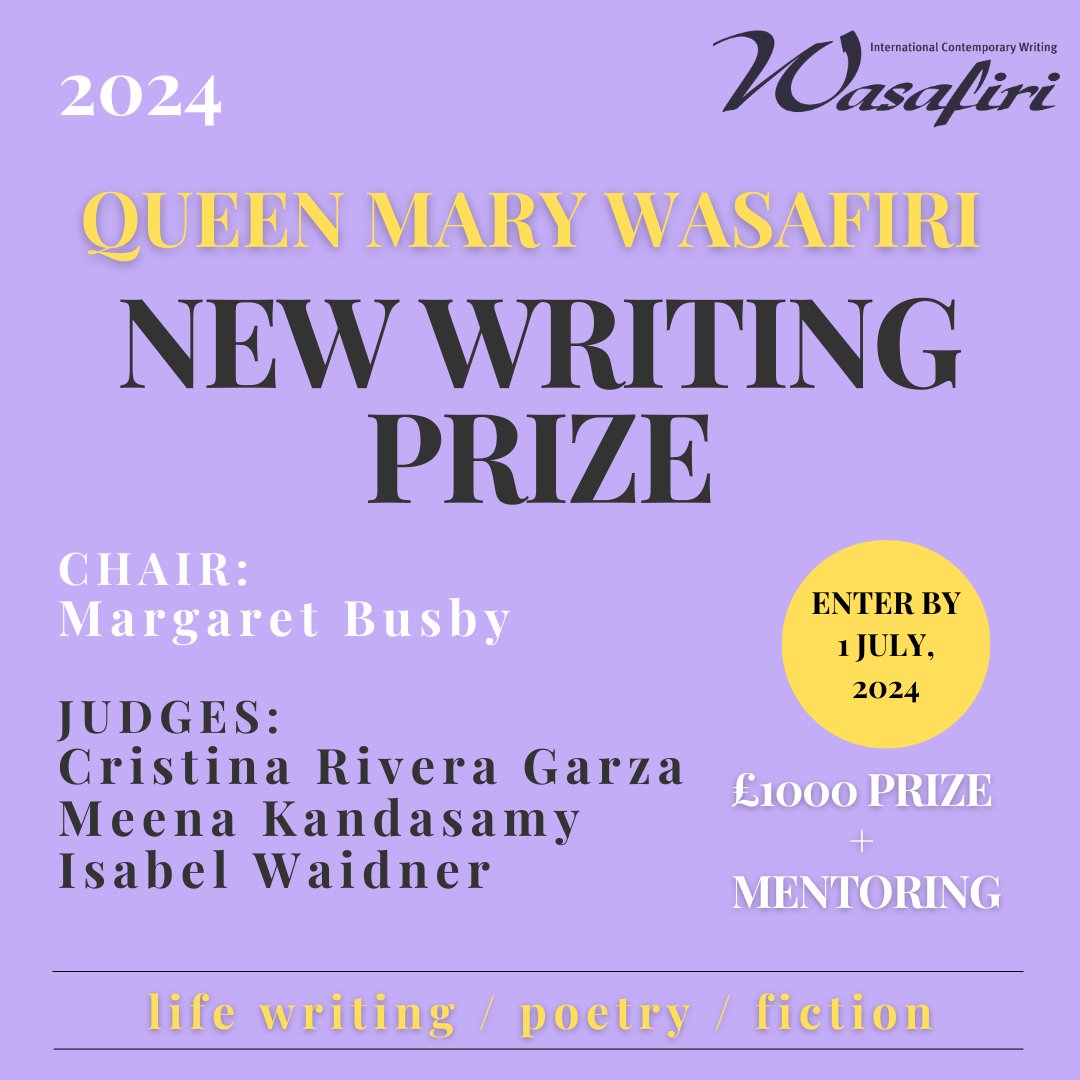 2024

International Contemporary Writing
Wasafiri

QUEEN MARY WASAFIRI
NEW WRITING PRIZE

CHAIR:
Margaret Busby

JUDGES:
Cristina Rivera Garza
Meena Kandasamy
Isabel Waidner

ENTER BY 1 JULY, 2024

£1000 PRIZE
+
MENTORING

life writing / poetry / fiction